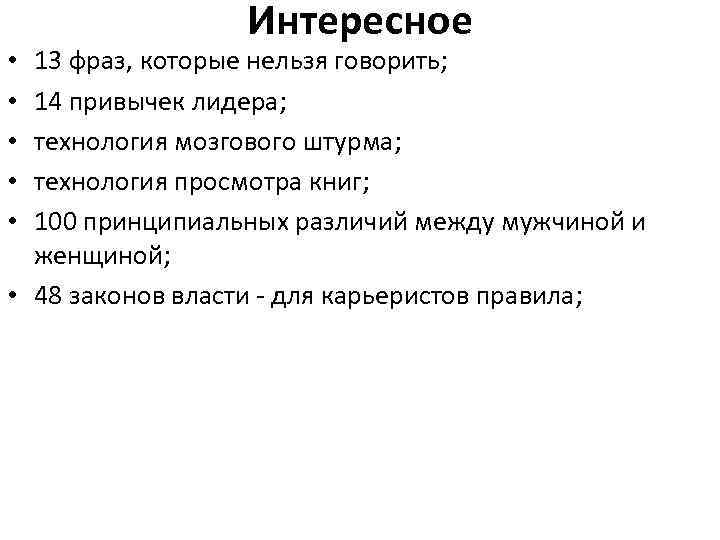 Интересное

• 13 фраз, которые нельзя говорить;
• 14 привычек лидера;
• технология мозгового штурма;
• технология просмотра книг;
• 100 принципиальных различий между мужчиной и женщиной;
• 48 законов власти - для карьеристов правила;